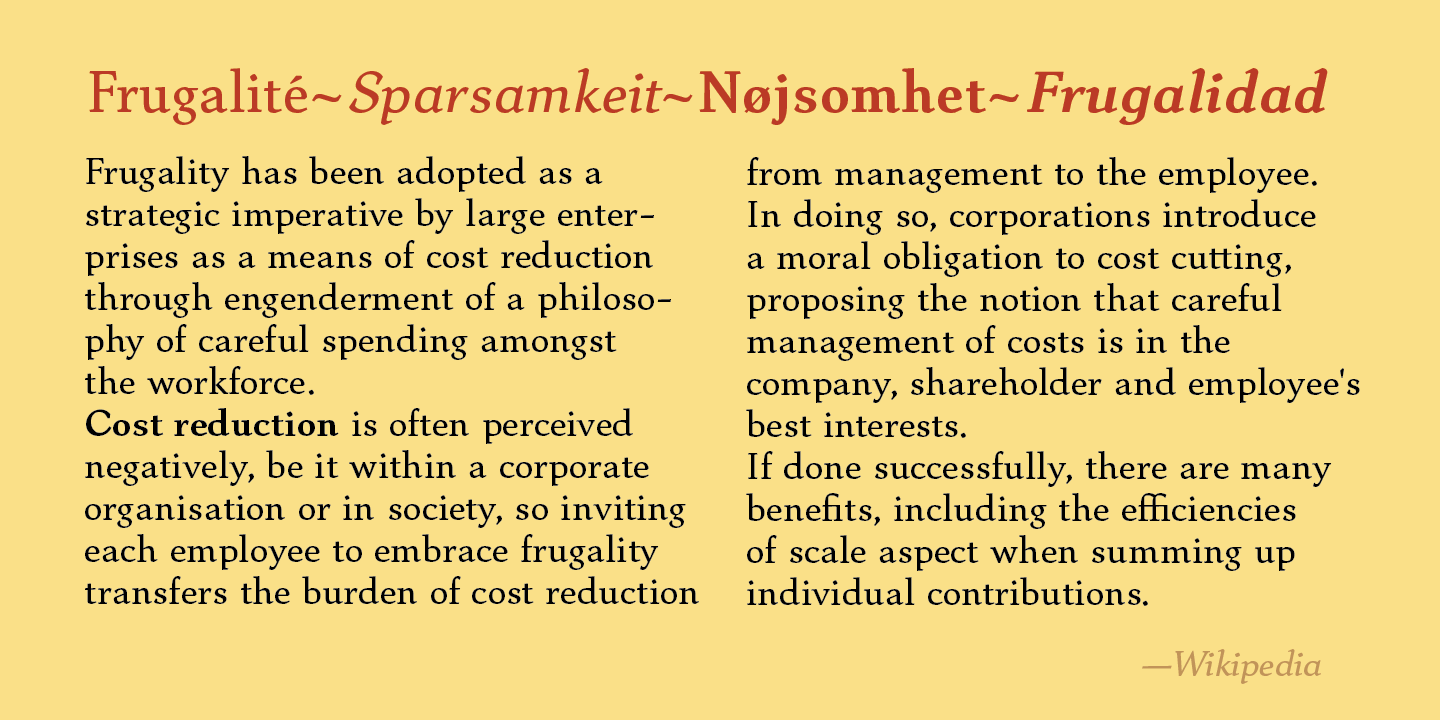 Frugalité~Sparsamkeit~Nøjsomhet~Frugalidad

Frugality has been adopted as a strategic imperative by large enterprises as a means of cost reduction through engenderment of a philosophy of careful spending amongst the workforce.
Cost reduction is often perceived negatively, be it within a corporate organisation or in society, so inviting each employee to embrace frugality transfers the burden of cost reduction from management to the employee. In doing so, corporations introduce a moral obligation to cost cutting, proposing the notion that careful management of costs is in the company, shareholder and employee's best interests.
If done successfully, there are many benefits, including the efficiencies of scale aspect when summing up individual contributions.

—Wikipedia